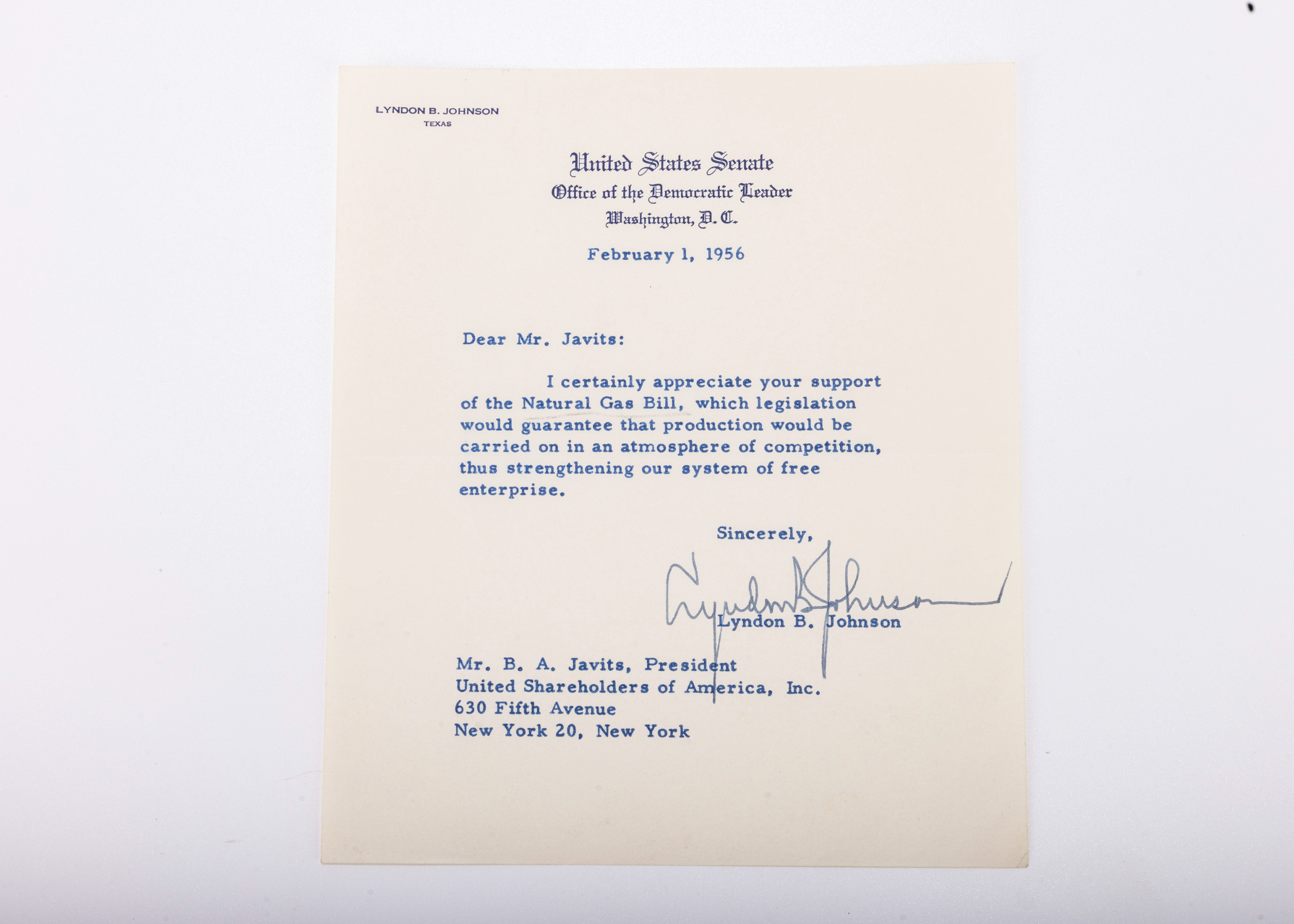 LYNDON B. JOHNSON
TEXAS

United States Senate
Office of the Democratic Leader
Washington, D. C.

February 1, 1956

Dear Mr. Javits:

I certainly appreciate your support of the Natural Gas Bill, which legislation would guarantee that production would be carried on in an atmosphere of competition, thus strengthening our system of free enterprise.

Sincerely,

Lyndon B. Johnson

Lyndon B. Johnson

Mr. B. A. Javits, President
United Shareholders of America, Inc.
630 Fifth Avenue
New York 20, New York